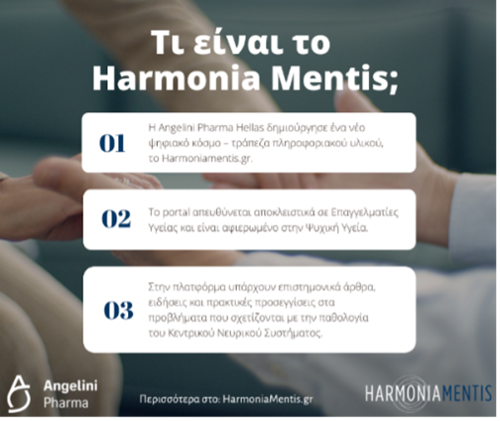 Τι είναι το Harmonia Mentis;

01

Η Angelini Pharma Hellas δημιούργησε ένα νέο ψηφιακό κόσμο – τράπεζα πληροφοριακού υλικού, το Harmoniamentis.gr.

02

Το portal απευθύνεται αποκλειστικά σε Επαγγελματίες Υγείας και είναι αφιερωμένο στην Ψυχική Υγεία.

03

Στην πλατφόρμα υπάρχουν επιστημονικά άρθρα, ειδήσεις και πρακτικές προσεγγίσεις στα προβλήματα που σχετίζονται με την παθολογία του Κεντρικού Νευρικού Συστήματος.

Angelini Pharma

Περισσότερα στο: HarmoniaMentis.gr

HARMONIAMENTIS